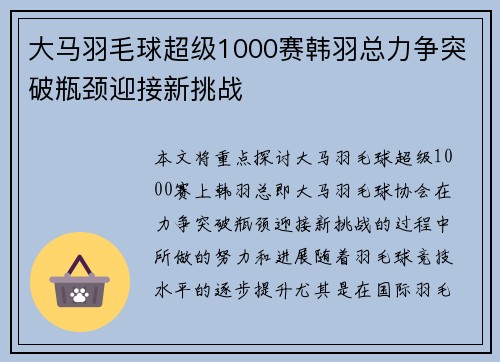 大马羽毛球超级1000赛韩羽总力争突破瓶颈迎接新挑战

本文将重点探讨大马羽毛球超级1000赛上韩羽总即大马羽毛球协会在力争突破瓶颈迎接新挑战的过程中所做的努力和进展随着羽毛球竞技水平的逐步提升尤其是在国际羽毛